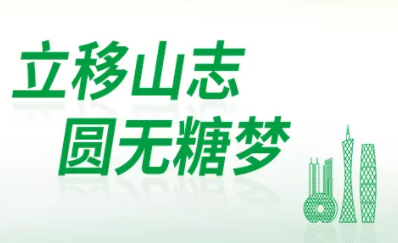 立移山志
圆无糖梦